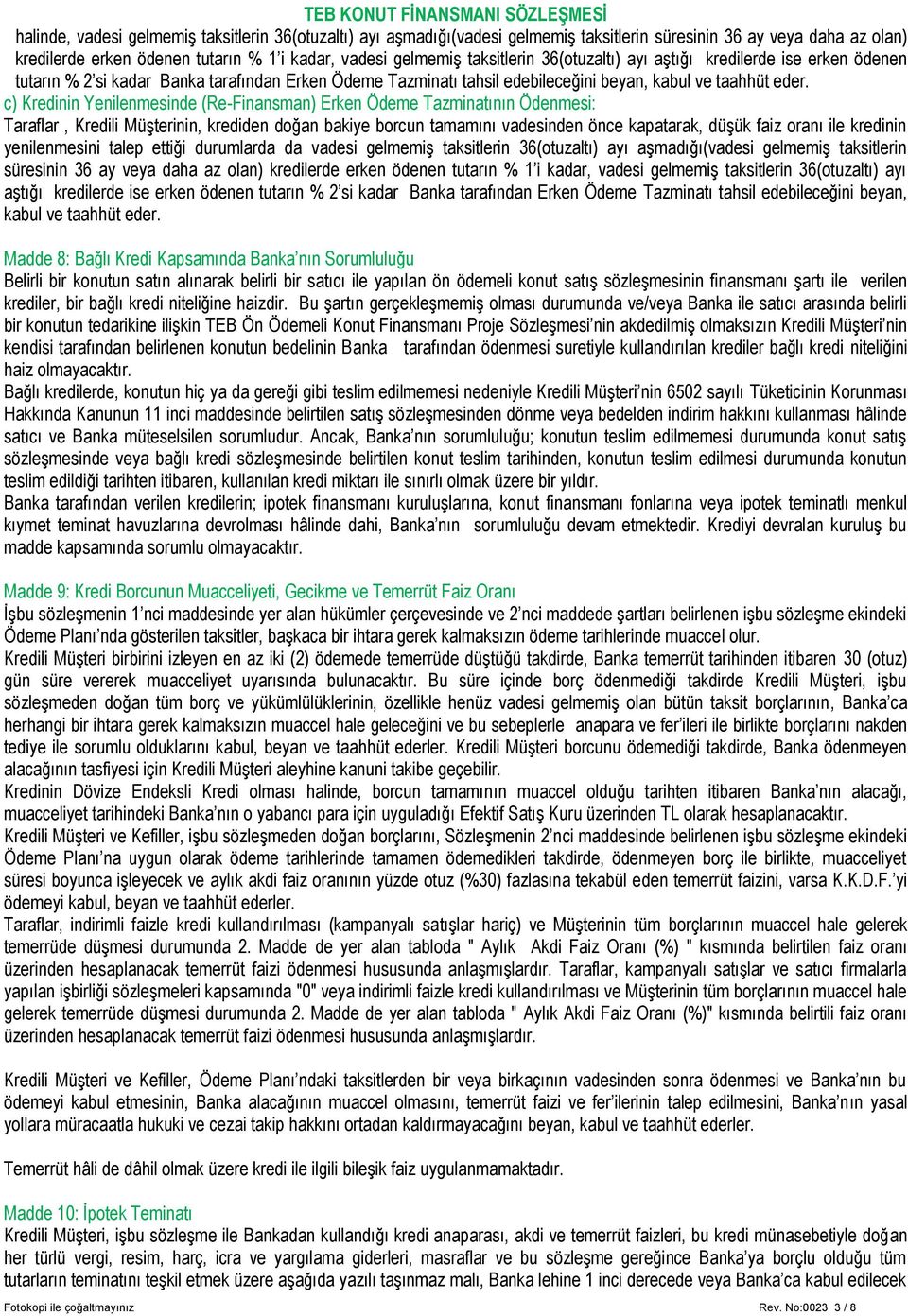 TEB KONUT FİNANSMANI SÖZLEŞMESİ

halinde, vadesi gelmemiş taksitlerin 36(otuzaltı) ayı aşmadığı(vadesi gelmemiş taksitlerin süresinin 36 ay veya daha az olan) kredilerde erken ödenen tutarın % 1'i kadar, vadesi gelmemiş taksitlerin 36(otuzaltı) ayı aştığı kredilerde ise erken ödenen tutarın % 2'si kadar Banka tarafından Erken Ödeme Tazminatı tahsil edebileceğini beyan, kabul ve taahhüt eder.

c) Kredinin Yenilenmesinde (Re-Finansman) Erken Ödeme Tazminatının Ödenmesi:

Taraflar , Kredili Müşterinin, krediden doğan bakiye borcun tamamını vadesinden önce kapatarak, düşük faiz oranı ile kredinin yenilenmesini talep ettiği durumlarda da vadesi gelmemiş taksitlerin 36(otuzaltı) ayı aşmadığı(vadesi gelmemiş taksitlerin süresinin 36 ay veya daha az olan) kredilerde erken ödenen tutarın % 1'i kadar, vadesi gelmemiş taksitlerin 36(otuzaltı) ayı aştığı kredilerde ise erken ödenen tutarın % 2'si kadar Banka tarafından Erken Ödeme Tazminatı tahsil edebileceğini beyan, kabul ve taahhüt eder.

Madde 8: Bağlı Kredi Kapsamında Banka'nın Sorumluluğu

Belirli bir konutun satın alınarak belirli bir satıcı ile yapılan ön ödemeli konut satış sözleşmesinin finansmanı şartı ile verilen krediler, bir bağlı kredi niteliğine haizdir. Bu şartın gerçekleşmemiş olması durumunda ve/veya Banka ile satıcı arasında belirli bir konutun tedarikine ilişkin TEB Ön Ödemeli Konut Finansmanı Proje Sözleşmesi'nin akdedilmiş olmaksızın Kredili Müşteri'nin kendisi tarafından belirlenen konutun bedelinin Banka tarafından ödenmesi suretiyle kullandırılan krediler bağlı kredi niteliğini haiz olmayacaktır.

Bağlı kredilerde, konutun hiç ya da gereği gibi teslim edilmemesi nedeniyle Kredili Müşteri'nin 6502 sayılı Tüketicinin Korunması Hakkında Kanunun 11 inci maddesinde belirtilen satış sözleşmesinden dönme veya bedelden indirim hakkını kullanması hâlinde satıcı ve Banka müteselsilen sorumludur. Ancak, Banka'nın sorumluluğu; konutun teslim edilmemesi durumunda konut satış sözleşmesinde veya bağlı kredi sözleşmesinde belirtilen konut teslim tarihinden, konutun teslim edilmesi durumunda konutun teslim edildiği tarihten itibaren, kullanılan kredi miktarı ile sınırlı olmak üzere bir yıldır.

Banka tarafından verilen kredilerin; ipotek finansmanı kuruluşlarına, konut finansmanı fonlarına veya ipotek teminatlı menkul kıymet teminat havuzlarına devrolması hâlinde dahi, Banka'nın sorumluluğu devam etmektedir. Krediyi devralan kuruluş bu madde kapsamında sorumlu olmayacaktır.

Madde 9: Kredi Borcunun Muacceliyeti, Gecikme ve Temerrüt Faiz Oranı

İşbu sözleşmenin 1'nci maddesinde yer alan hükümler çerçevesinde ve 2'nci maddede şartları belirlenen işbu sözleşme ekindeki Ödeme Planı'nda gösterilen taksitler, başkaca bir ihtara gerek kalmaksızın ödeme tarihlerinde muaccel olur.

Kredili Müşteri birbirini izleyen en az iki (2) ödemede temerrüde düştüğü takdirde, Banka temerrüt tarihinden itibaren 30 (otuz) gün süre vererek muacceliyet uyarısında bulunacaktır. Bu süre içinde borç ödenmediği takdirde Kredili Müşteri, işbu sözleşmeden doğan tüm borç ve yükümlülüklerinin, özellikle henüz vadesi gelmemiş olan bütün taksit borçlarının, Banka'ca herhangi bir ihtara gerek kalmaksızın muaccel hale geleceğini ve bu sebeplerle anapara ve fer'ileri ile birlikte borçlarını nakden tediye ile sorumlu olduklarını kabul, beyan ve taahhüt ederler. Kredili Müşteri borcunu ödemediği takdirde, Banka ödenmeyen alacağının tasfiyesi için Kredili Müşteri aleyhine kanuni takibe geçebilir.

Kredinin Dövize Endeksli Kredi olması halinde, borcun tamamının muaccel olduğu tarihten itibaren Banka'nın alacağı, muacceliyet tarihindeki Banka'nın o yabancı para için uyguladığı Efektif Satış Kuru üzerinden TL olarak hesaplanacaktır.

Kredili Müşteri ve Kefiller, işbu sözleşmeden doğan borçlarını, Sözleşmenin 2'nci maddesinde belirlenen işbu sözleşme ekindeki Ödeme Planı'na uygun olarak ödeme tarihlerinde tamamen ödemedikleri takdirde, ödenmeyen borç ile birlikte, muacceliyet süresi boyunca işleyecek ve aylık akdi faiz oranının yüzde otuz (%30) fazlasına tekabül eden temerrüt faizini, varsa K.K.D.F.'yi ödemeyi kabul, beyan ve taahhüt ederler.

Taraflar, indirimli faizle kredi kullandırılması (kampanyalı satışlar hariç) ve Müşterinin tüm borçlarının muaccel hale gelerek temerrüde düşmesi durumunda 2. Madde de yer alan tabloda " Aylık Akdi Faiz Oranı (%) " kısmında belirtilen faiz oranı üzerinden hesaplanacak temerrüt faizi ödenmesi hususunda anlaşmışlardır. Taraflar, kampanyalı satışlar ve satıcı firmalarla yapılan işbirliği sözleşmeleri kapsamında "0" veya indirimli faizle kredi kullandırılması ve Müşterinin tüm borçlarının muaccel hale gelerek temerrüde düşmesi durumunda 2. Madde de yer alan tabloda " Aylık Akdi Faiz Oranı (%)" kısmında belirtili faiz oranı üzerinden hesaplanacak temerrüt faizi ödenmesi hususunda anlaşmışlardır.

Kredili Müşteri ve Kefiller, Ödeme Planı'ndaki taksitlerden bir veya birkaçının vadesinden sonra ödenmesi ve Banka'nın bu ödemeyi kabul etmesinin, Banka alacağının muaccel olmasını, temerrüt faizi ve fer'ilerinin talep edilmesini, Banka'nın yasal yollara müracaatla hukuki ve cezai takip hakkını ortadan kaldırmayacağını beyan, kabul ve taahhüt ederler.

Temerrüt hâli de dâhil olmak üzere kredi ile ilgili bileşik faiz uygulanmamaktadır.

Madde 10: İpotek Teminatı

Kredili Müşteri, işbu sözleşme ile Bankadan kullandığı kredi anaparası, akdi ve temerrüt faizleri, bu kredi münasebetiyle doğan her türlü vergi, resim, harç, icra ve yargılama giderleri, masraflar ve bu sözleşme gereğince Banka'ya borçlu olduğu tüm tutarların teminatını teşkil etmek üzere aşağıda yazılı taşınmaz malı, Banka lehine 1 inci derecede veya Banka'ca kabul edilecek

Fotokopi ile çoğaltmayınız

Rev. No:0023 3 / 8